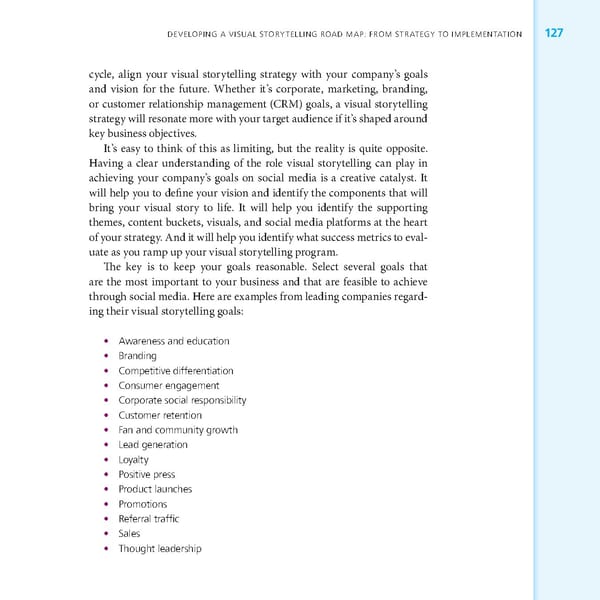 DEVELOPING A VISUAL STORYTELLING ROAD MAP: FROM STRATEGY TO IMPLEMENTATION 127

cycle, align your visual storytelling strategy with your company's goals and vision for the future. Whether it's corporate, marketing, branding, or customer relationship management (CRM) goals, a visual storytelling strategy will resonate more with your target audience if it's shaped around key business objectives.

It's easy to think of this as limiting, but the reality is quite opposite. Having a clear understanding of the role visual storytelling can play in achieving your company's goals on social media is a creative catalyst. It will help you to define your vision and identify the components that will bring your visual story to life. It will help you identify the supporting themes, content buckets, visuals, and social media platforms at the heart of your strategy. And it will help you identify what success metrics to evaluate as you ramp up your visual storytelling program.

The key is to keep your goals reasonable. Select several goals that are the most important to your business and that are feasible to achieve through social media. Here are examples from leading companies regarding their visual storytelling goals:

• Awareness and education
• Branding
• Competitive differentiation
• Consumer engagement
• Corporate social responsibility
• Customer retention
• Fan and community growth
• Lead generation
• Loyalty
• Positive press
• Product launches
• Promotions
• Referral traffic
• Sales
• Thought leadership